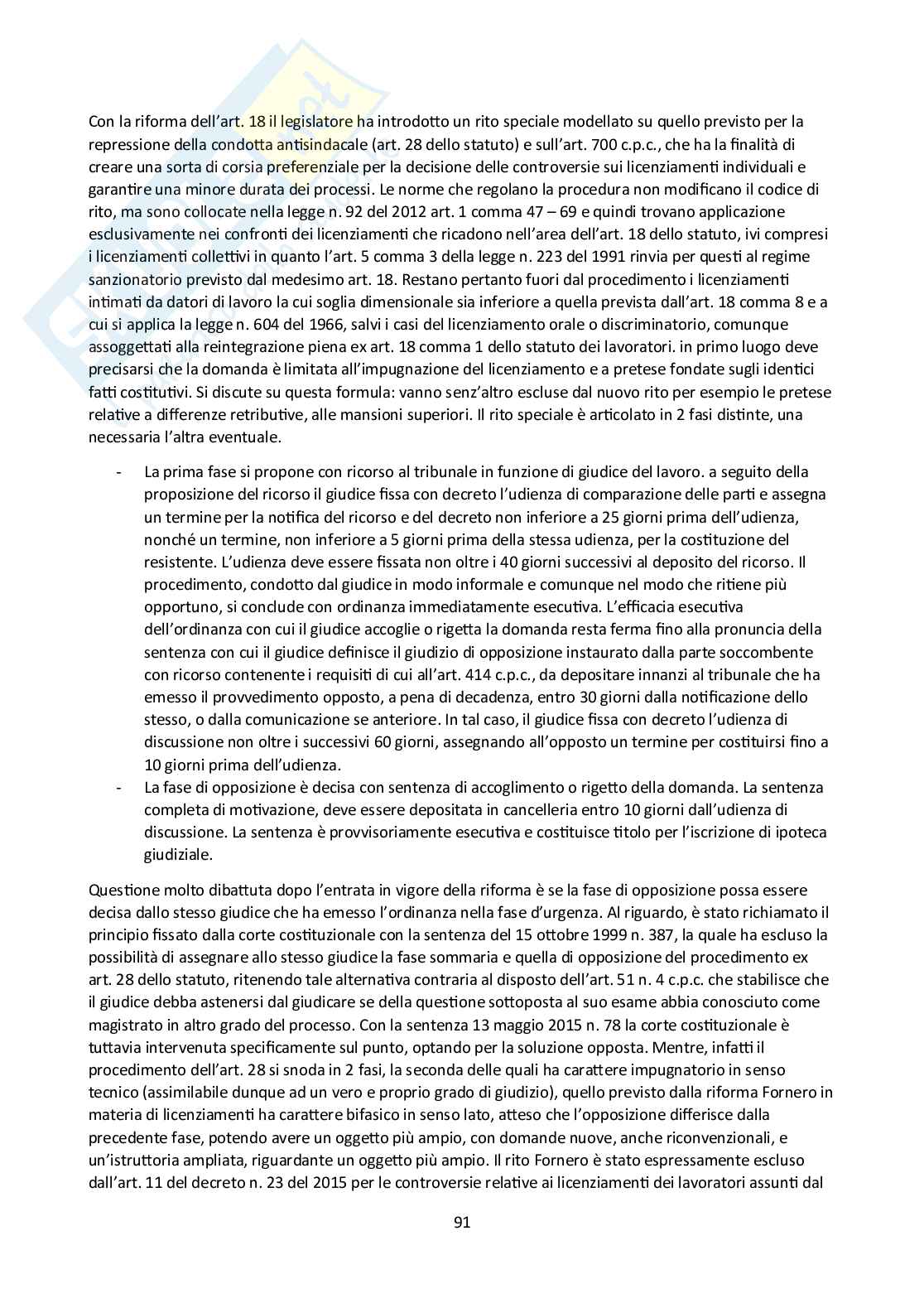 Con la riforma dell'art. 18 il legislatore ha introdotto un rito speciale modellato su quello previsto per la repressione della condotta antisindacale (art. 28 dello statuto) e sull'art. 700 c.p.c., che ha la finalità di creare una sorta di corsia preferenziale per la decisione delle controversie sui licenziamenti individuali e garantire una minore durata dei processi. Le norme che regolano la procedura non modificano il codice di rito, ma sono collocate nella legge n. 92 del 2012 art. 1 comma 47 – 69 e quindi trovano applicazione esclusivamente nei confronti dei licenziamenti che ricadono nell'area dell'art. 18 dello statuto, ivi compresi i licenziamenti collettivi in quanto l'art. 5 comma 3 della legge n. 223 del 1991 rinvia per questi al regime sanzionatorio previsto dal medesimo art. 18. Restano pertanto fuori dal procedimento i licenziamenti intimati da datori di lavoro la cui soglia dimensionale sia inferiore a quella prevista dall'art. 18 comma 8 e a cui si applica la legge n. 604 del 1966, salvi i casi del licenziamento orale o discriminatorio, comunque assoggettati alla reintegrazione piena ex art. 18 comma 1 dello statuto dei lavoratori. in primo luogo deve precisarsi che la domanda è limitata all'impugnazione del licenziamento e a pretese fondate sugli identici fatti costitutivi. Si discute su questa formula: vanno senz'altro escluse dal nuovo rito per esempio le pretese relative a differenze retributive, alle mansioni superiori. Il rito speciale è articolato in 2 fasi distinte, una necessaria l'altra eventuale.

- La prima fase si propone con ricorso al tribunale in funzione di giudice del lavoro. a seguito della proposizione del ricorso il giudice fissa con decreto l'udienza di comparazione delle parti e assegna un termine per la notifica del ricorso e del decreto non inferiore a 25 giorni prima dell'udienza, nonché un termine, non inferiore a 5 giorni prima della stessa udienza, per la costituzione del resistente. L'udienza deve essere fissata non oltre i 40 giorni successivi al deposito del ricorso. Il procedimento, condotto dal giudice in modo informale e comunque nel modo che ritiene più opportuno, si conclude con ordinanza immediatamente esecutiva. L'efficacia esecutiva dell'ordinanza con cui il giudice accoglie o rigetta la domanda resta ferma fino alla pronuncia della sentenza con cui il giudice definisce il giudizio di opposizione instaurato dalla parte soccombente con ricorso contenente i requisiti di cui all'art. 414 c.p.c., da depositare innanzi al tribunale che ha emesso il provvedimento opposto, a pena di decadenza, entro 30 giorni dalla notificazione dello stesso, o dalla comunicazione se anteriore. In tal caso, il giudice fissa con decreto l'udienza di discussione non oltre i successivi 60 giorni, assegnando all'opposto un termine per costituirsi fino a 10 giorni prima dell'udienza.
- La fase di opposizione è decisa con sentenza di accoglimento o rigetto della domanda. La sentenza completa di motivazione, deve essere depositata in cancelleria entro 10 giorni dall'udienza di discussione. La sentenza è provvisoriamente esecutiva e costituisce titolo per l'iscrizione di ipoteca giudiziale.

Questione molto dibattuta dopo l'entrata in vigore della riforma è se la fase di opposizione possa essere decisa dallo stesso giudice che ha emesso l'ordinanza nella fase d'urgenza. Al riguardo, è stato richiamato il principio fissato dalla corte costituzionale con la sentenza del 15 ottobre 1999 n. 387, la quale ha escluso la possibilità di assegnare allo stesso giudice la fase sommaria e quella di opposizione del procedimento ex art. 28 dello statuto, ritenendo tale alternativa contraria al disposto dell'art. 51 n. 4 c.p.c. che stabilisce che il giudice debba astenersi dal giudicare se della questione sottoposta al suo esame abbia conosciuto come magistrato in altro grado del processo. Con la sentenza 13 maggio 2015 n. 78 la corte costituzionale è tuttavia intervenuta specificamente sul punto, optando per la soluzione opposta. Mentre, infatti il procedimento dell'art. 28 si snoda in 2 fasi, la seconda delle quali ha carattere impugnatorio in senso tecnico (assimilabile dunque ad un vero e proprio grado di giudizio), quello previsto dalla riforma Fornero in materia di licenziamenti ha carattere bifasico in senso lato, atteso che l'opposizione differisce dalla precedente fase, potendo avere un oggetto più ampio, con domande nuove, anche riconvenzionali, e un'istruttoria ampliata, riguardante un oggetto più ampio. Il rito Fornero è stato espressamente escluso dall'art. 11 del decreto n. 23 del 2015 per le controversie relative ai licenziamenti dei lavoratori assunti dal

91